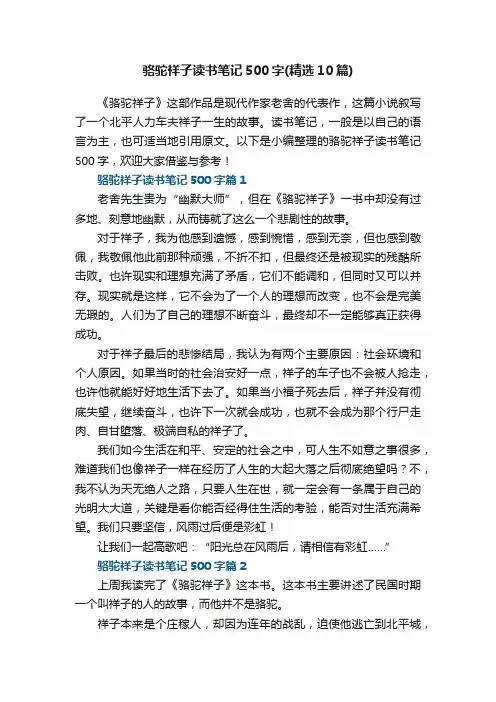 骆驼祥子读书笔记500字(精选10篇)

《骆驼祥子》这部作品是现代作家老舍的代表作，这篇小说叙写了一个北平人力车夫祥子一生的故事。读书笔记，一般是以自己的语言为主，也可适当地引用原文。以下是小编整理的骆驼祥子读书笔记500字，欢迎大家借鉴与参考！

骆驼祥子读书笔记500字篇1

老舍先生贵为“幽默大师”，但在《骆驼祥子》一书中却没有过多地、刻意地幽默，从而铸就了这么一个悲剧性的故事。

对于祥子，我为他感到遗憾，感到惋惜，感到无奈，但也感到敬佩，我敬佩他此前那种顽强，不折不扣，但最终还是被现实的残酷所击败。也许现实和理想充满了矛盾，它们不能调和，但同时又可以并存。现实就是这样，它不会为了一个人的理想而改变，也不会是完美无瑕的。人们为了自己的理想不断奋斗，最终却不一定能够真正获得成功。

对于祥子最后的悲惨结局，我认为有两个主要原因：社会环境和个人原因。如果当时的社会治安好一点，祥子的车子也不会被人抢走，也许他就能好好地生活下去了。如果当小福子死去后，祥子并没有彻底失望，继续奋斗，也许下一次就会成功，也就不会成为那个行尸走肉、自甘堕落、极端自私的祥子了。

我们如今生活在和平、安定的社会之中，可人生不如意之事很多，难道我们也像祥子一样在经历了人生的大起大落之后彻底绝望吗？不，我不认为天无绝人之路，只要人生在世，就一定会有一条属于自己的光明大大道，关键是看你能否经得住生活的考验，能否对生活充满希望。我们只要坚信，风雨过后便是彩虹！

让我们一起高歌吧：“阳光总在风雨后，请相信有彩虹……”

骆驼祥子读书笔记500字篇2

上周我读完了《骆驼祥子》这本书。这本书主要讲述了民国时期一个叫祥子的人的故事，而他并不是骆驼。

祥子本来是个庄稼人，却因为连年的战乱，迫使他逃亡到北平城，